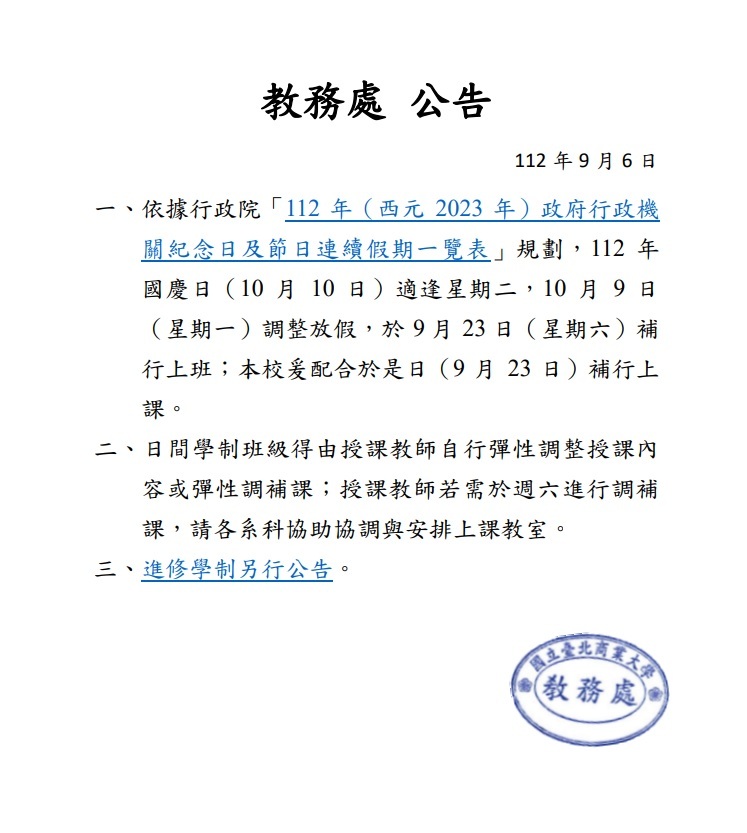 教務處 公告

112 年 9 月 6 日

一、依據行政院「112 年（西元 2023 年）政府行政機關紀念日及節日連續假期一覽表」規劃，112 年國慶日（10 月 10 日）適逢星期二，10 月 9 日（星期一）調整放假，於 9 月 23 日（星期六）補行上班；本校爰配合於是日（9 月 23 日）補行上課。

二、日間學制班級得由授課教師自行彈性調整授課內容或彈性調補課；授課教師若需於週六進行調補課，請各系科協助協調與安排上課教室。

三、進修學制另行公告。

國立臺北商業大學
教務處